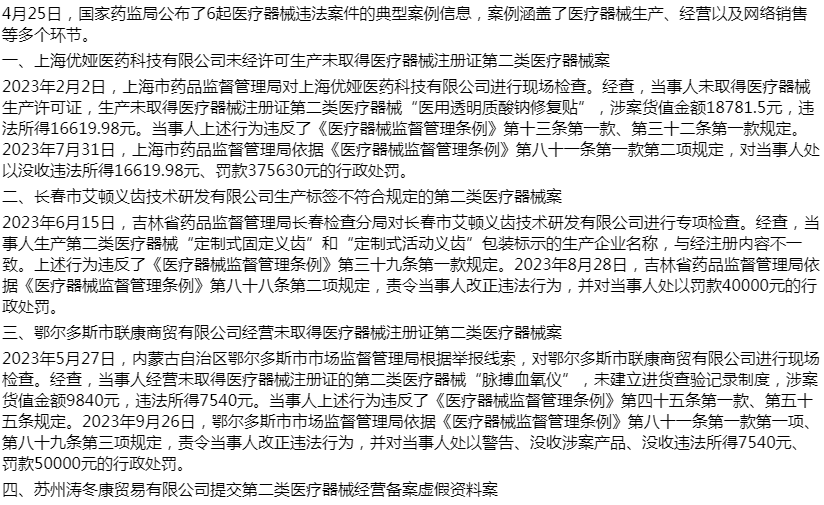 4月25日，国家药监局公布了6起医疗器械违法案件的典型案例信息，案例涵盖了医疗器械生产、经营以及网络销售等多个环节。

一、上海优娅医药科技有限公司未经许可生产未取得医疗器械注册证第二类医疗器械案

2023年2月2日，上海市药品监督管理局对上海优娅医药科技有限公司进行现场检查。经查，当事人未取得医疗器械生产许可证，生产未取得医疗器械注册证第二类医疗器械“医用透明质酸钠修复贴”，涉案货值金额18781.5元，违法所得16619.98元。当事人上述行为违反了《医疗器械监督管理条例》第十三条第一款、第三十二条第一款规定。2023年7月31日，上海市药品监督管理局依据《医疗器械监督管理条例》第八十一条第一款第二项规定，对当事人处以没收违法所得16619.98元、罚款375630元的行政处罚。

二、长春市艾顿义齿技术研发有限公司生产标签不符合规定的第二类医疗器械案

2023年6月15日，吉林省药品监督管理局长春检查分局对长春市艾顿义齿技术研发有限公司进行专项检查。经查，当事人生产第二类医疗器械“定制式固定义齿”和“定制式活动义齿”包装标示的生产企业名称，与经注册内容不一致。上述行为违反了《医疗器械监督管理条例》第三十九条第一款规定。2023年8月28日，吉林省药品监督管理局依据《医疗器械监督管理条例》第八十八条第二项规定，责令当事人改正违法行为，并对当事人处以罚款40000元的行政处罚。

三、鄂尔多斯市联康商贸有限公司经营未取得医疗器械注册证第二类医疗器械案

2023年5月27日，内蒙古自治区鄂尔多斯市市场监督管理局根据举报线索，对鄂尔多斯市联康商贸有限公司进行现场检查。经查，当事人经营未取得医疗器械注册证的第二类医疗器械“脉搏血氧仪”，未建立进货查验记录制度，涉案货值金额9840元，违法所得7540元。当事人上述行为违反了《医疗器械监督管理条例》第四十五条第一款、第五十五条规定。2023年9月26日，鄂尔多斯市市场监督管理局依据《医疗器械监督管理条例》第八十一条第一款第一项、第八十九条第三项规定，责令当事人改正违法行为，并对当事人处以警告、没收涉案产品、没收违法所得7540元、罚款50000元的行政处罚。

四、苏州涛冬康贸易有限公司提交第二类医疗器械经营备案虚假资料案